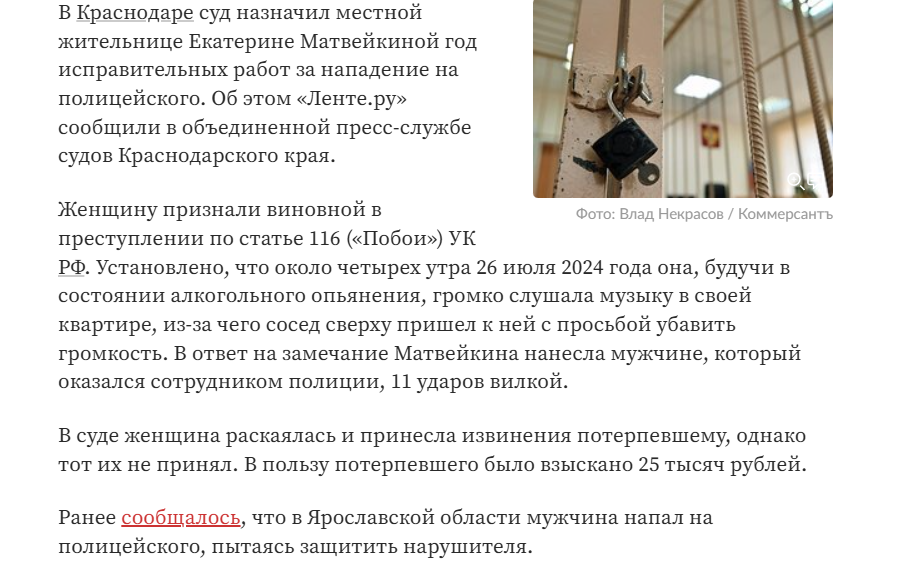 В Краснодаре суд назначил местной жительнице Екатерине Матвейкиной год исправительных работ за нападение на полицейского. Об этом «Ленте.ру» сообщили в объединенной пресс-службе судов Краснодарского края.

Фото: Влад Некрасов / Коммерсантъ

Женщину признали виновной в преступлении по статье 116 («Побои») УК РФ. Установлено, что около четырех утра 26 июля 2024 года она, будучи в состоянии алкогольного опьянения, громко слушала музыку в своей квартире, из-за чего сосед сверху пришел к ней с просьбой убавить громкость. В ответ на замечание Матвейкина нанесла мужчине, который оказался сотрудником полиции, 11 ударов вилкой.

В суде женщина раскаялась и принесла извинения потерпевшему, однако тот их не принял. В пользу потерпевшего было взыскано 25 тысяч рублей.

Ранее сообщалось, что в Ярославской области мужчина напал на полицейского, пытаясь защитить нарушителя.